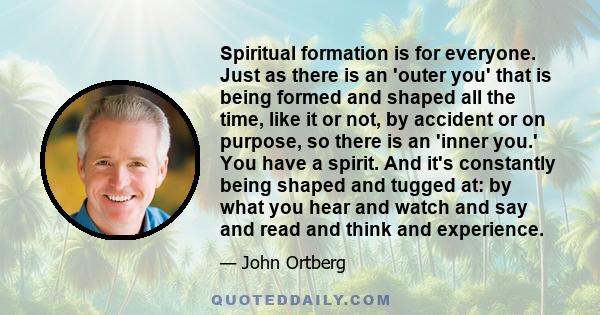 Spiritual formation is for everyone. Just as there is an 'outer you' that is being formed and shaped all the time, like it or not, by accident or on purpose, so there is an 'inner you.' You have a spirit. And it's constantly being shaped and tugged at: by what you hear and watch and say and read and think and experience.

— John Ortberg

QUOTEDDAILY.COM